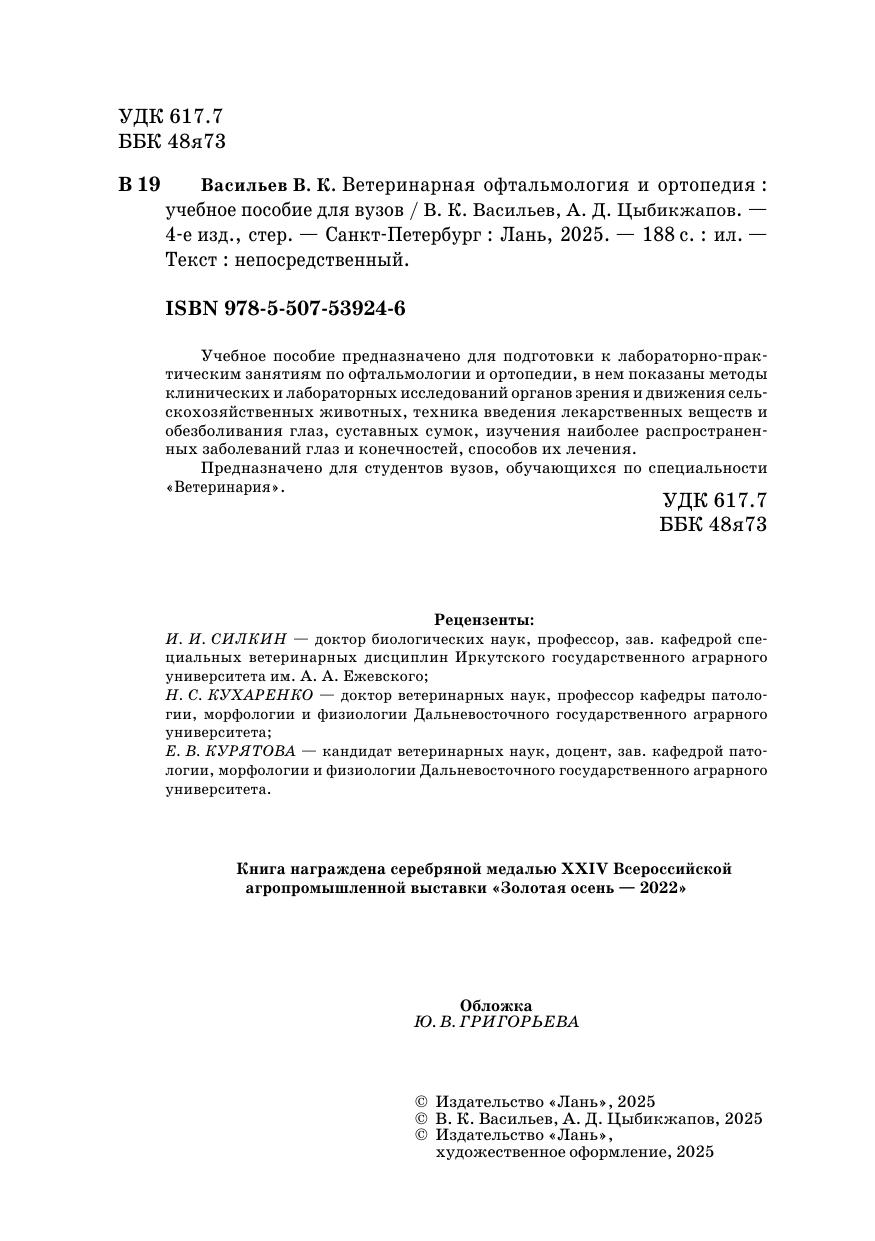 УДК 617.7
ББК 48я73

В 19 Васильев В. К. Ветеринарная офтальмология и ортопедия : учебное пособие для вузов / В. К. Васильев, А. Д. Цыбикжапов. — 4-е изд., стер. — Санкт-Петербург : Лань, 2025. — 188 с. : ил. — Текст : непосредственный.

ISBN 978-5-507-53924-6

Учебное пособие предназначено для подготовки к лабораторно-практическим занятиям по офтальмологии и ортопедии, в нем показаны методы клинических и лабораторных исследований органов зрения и движения сельскохозяйственных животных, техника введения лекарственных веществ и обезболивания глаз, суставных сумок, изучения наиболее распространенных заболеваний глаз и конечностей, способов их лечения.

Предназначено для студентов вузов, обучающихся по специальности «Ветеринария».

УДК 617.7
ББК 48я73

Рецензенты:
И. И. СИЛКИН — доктор биологических наук, профессор, зав. кафедрой специальных ветеринарных дисциплин Иркутского государственного аграрного университета им. А. А. Ежевского;
Н. С. КУХАРЕНКО — доктор ветеринарных наук, профессор кафедры патологии, морфологии и физиологии Дальневосточного государственного аграрного университета;
Е. В. КУРЯТОВА — кандидат ветеринарных наук, доцент, зав. кафедрой патологии, морфологии и физиологии Дальневосточного государственного аграрного университета.

Книга награждена серебряной медалью XXIV Всероссийской агропромышленной выставки «Золотая осень — 2022»

Обложка
Ю. В. ГРИГОРЬЕВА

© Издательство «Лань», 2025
© В. К. Васильев, А. Д. Цыбикжапов, 2025
© Издательство «Лань», художественное оформление, 2025